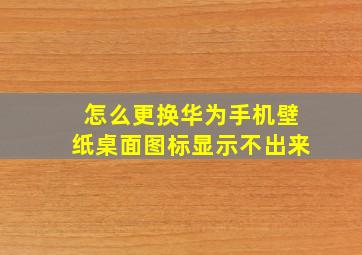 怎么更换华为手机壁纸桌面图标显示不出来